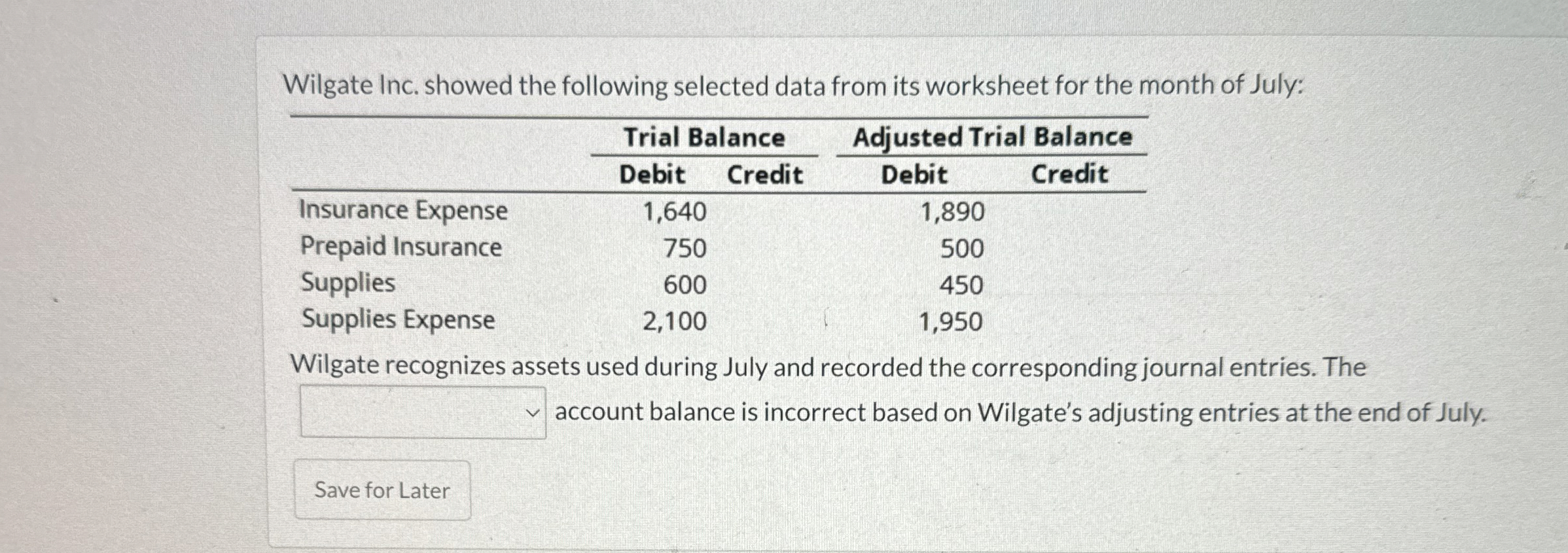 Wilgate Inc. showed the following selected data from its worksheet for the month of July:

|  | Trial Balance |  | Adjusted Trial Balance |  |
|---|---|---|---|---|
|  | Debit | Credit | Debit | Credit |
| Insurance Expense | 1,640 |  | 1,890 |  |
| Prepaid Insurance | 750 |  | 500 |  |
| Supplies | 600 |  | 450 |  |
| Supplies Expense | 2,100 |  | 1,950 |  |

Wilgate recognizes assets used during July and recorded the corresponding journal entries. The ____ account balance is incorrect based on Wilgate's adjusting entries at the end of July.

Save for Later